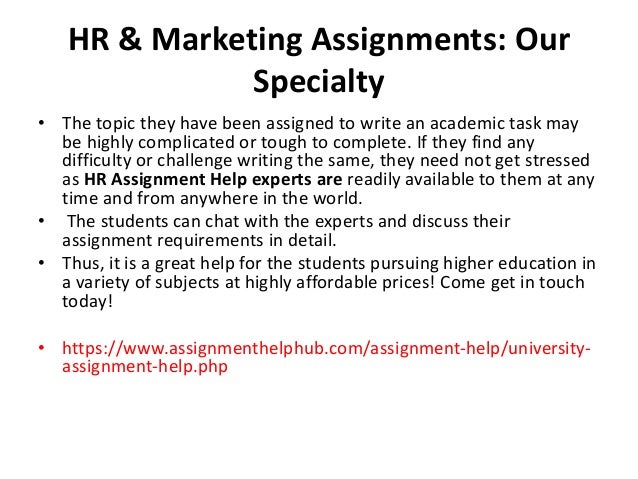 HR & Marketing Assignments: Our Specialty

• The topic they have been assigned to write an academic task may be highly complicated or tough to complete. If they find any difficulty or challenge writing the same, they need not get stressed as HR Assignment Help experts are readily available to them at any time and from anywhere in the world.
• The students can chat with the experts and discuss their assignment requirements in detail.
• Thus, it is a great help for the students pursuing higher education in a variety of subjects at highly affordable prices! Come get in touch today!

• https://www.assignmenthelphub.com/assignment-help/university-assignment-help.php